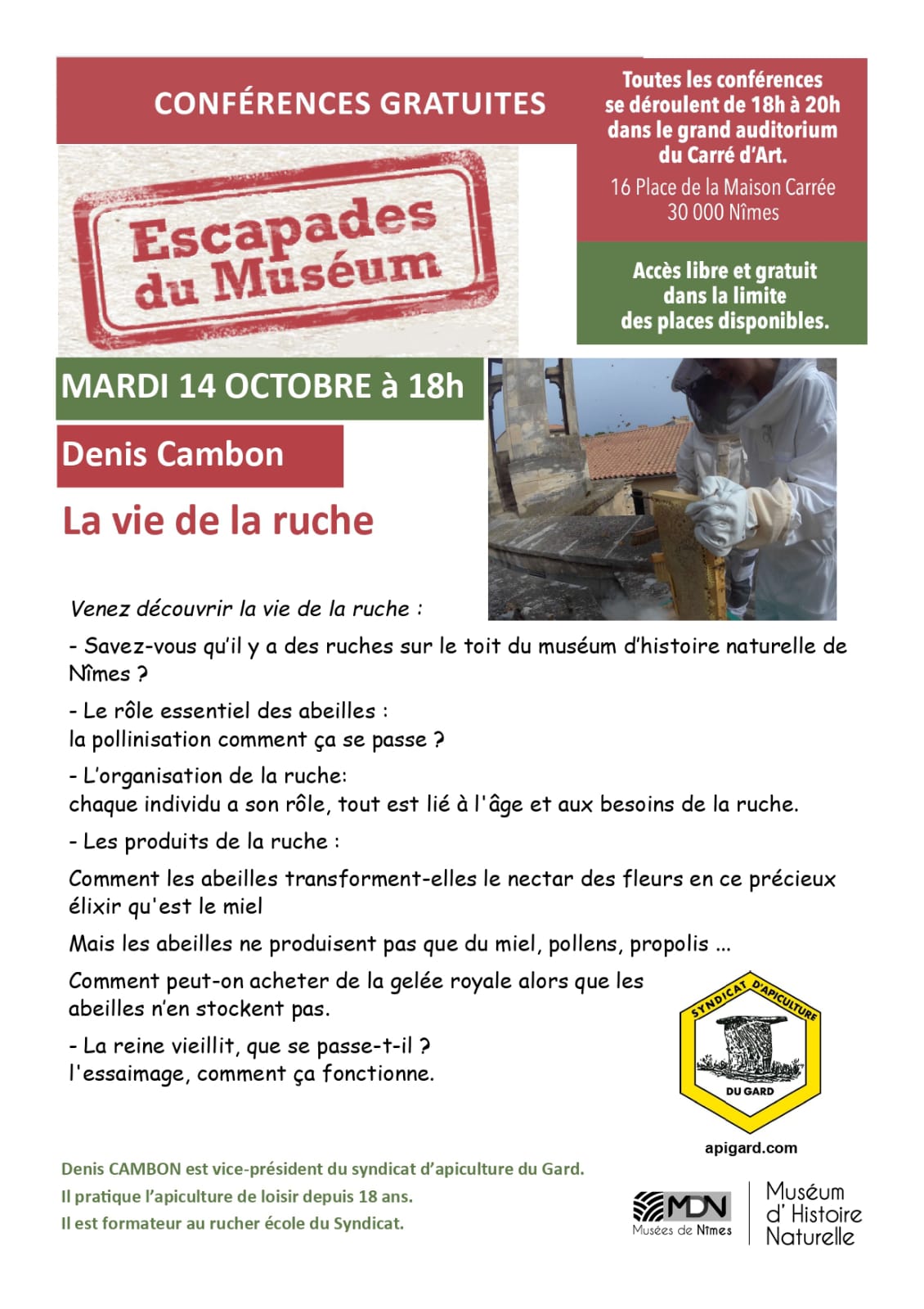 CONFÉRENCES GRATUITES

Toutes les conférences se déroulent de 18h à 20h dans le grand auditorium du Carré d'Art.

16 Place de la Maison Carrée
30 000 Nîmes

Accès libre et gratuit dans la limite des places disponibles.

Escapades du Muséum

MARDI 14 OCTOBRE à 18h

Denis Cambon

La vie de la ruche

Venez découvrir la vie de la ruche :

- Savez-vous qu'il y a des ruches sur le toit du muséum d'histoire naturelle de Nîmes ?

- Le rôle essentiel des abeilles :
la pollinisation comment ça se passe ?

- L'organisation de la ruche:
chaque individu a son rôle, tout est lié à l'âge et aux besoins de la ruche.

- Les produits de la ruche :

Comment les abeilles transforment-elles le nectar des fleurs en ce précieux élixir qu'est le miel

Mais les abeilles ne produisent pas que du miel, pollens, propolis ...

Comment peut-on acheter de la gelée royale alors que les abeilles n'en stockent pas.

- La reine vieillit, que se passe-t-il ?
l'essaimage, comment ça fonctionne.

SYNDICAT D'APICULTURE DU GARD

apigard.com

Denis CAMBON est vice-président du syndicat d'apiculture du Gard.

Il pratique l'apiculture de loisir depuis 18 ans.

Il est formateur au rucher école du Syndicat.

MDN Musées de Nîmes

Muséum d' Histoire Naturelle